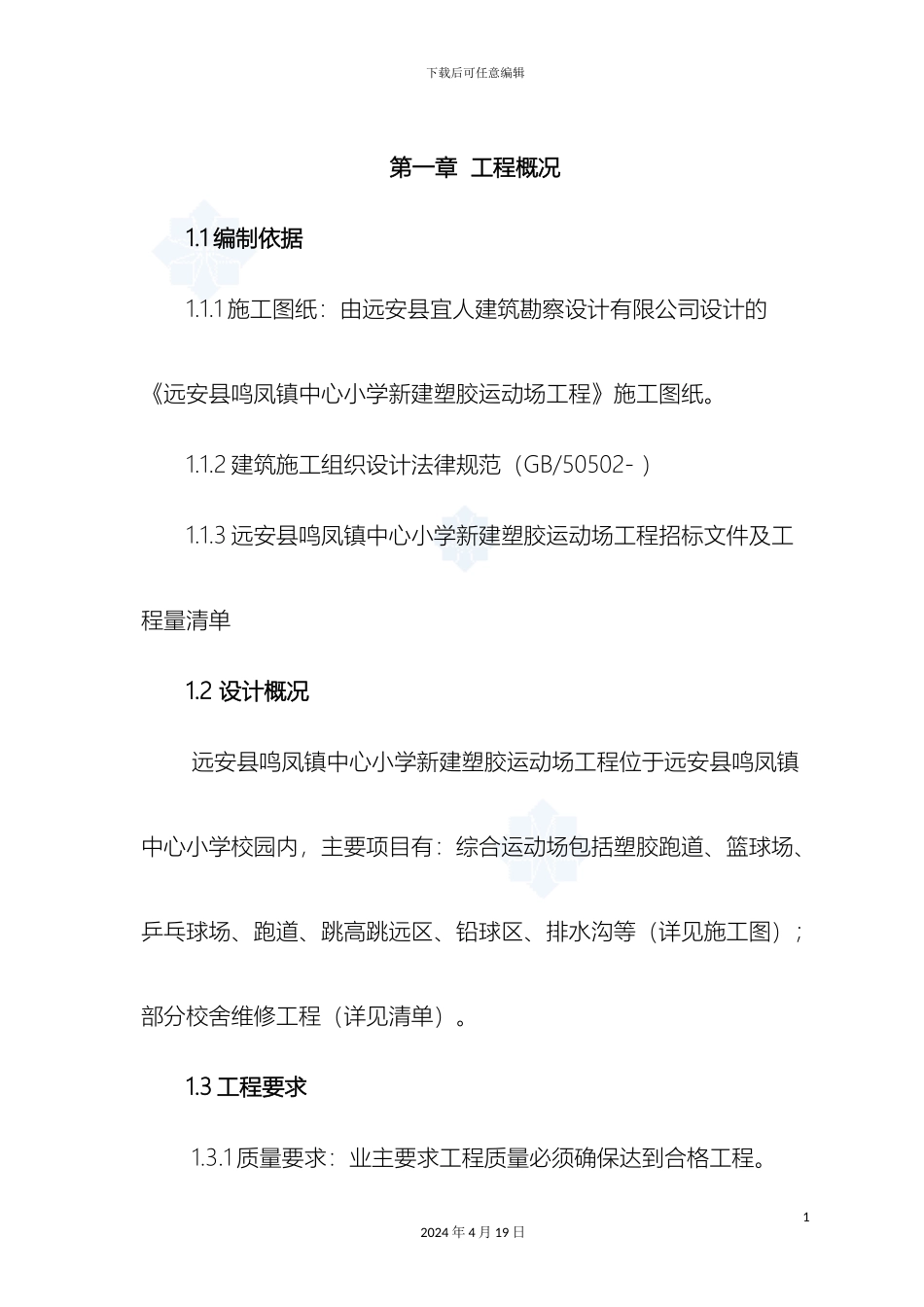 下载后可任意编辑

第一章 工程概况

1.1 编制依据

1.1.1 施工图纸：由远安县宜人建筑勘察设计有限公司设计的《远安县鸣凤镇中心小学新建塑胶运动场工程》施工图纸。

1.1.2 建筑施工组织设计法律规范（GB/50502- ）

1.1.3 远安县鸣凤镇中心小学新建塑胶运动场工程招标文件及工程量清单

1.2 设计概况

远安县鸣凤镇中心小学新建塑胶运动场工程位于远安县鸣凤镇中心小学校园内，主要项目有：综合运动场包括塑胶跑道、篮球场、乒乓球场、跑道、跳高跳远区、铅球区、排水沟等（详见施工图）；部分校舍维修工程（详见清单）。

1.3 工程要求

1.3.1 质量要求：业主要求工程质量必须确保达到合格工程。

1

2024 年 4 月 19 日